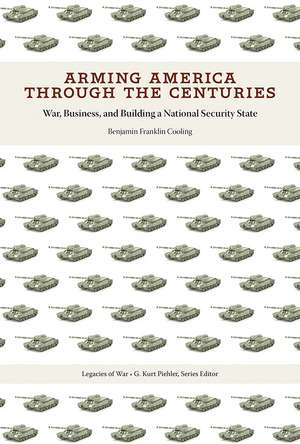 ARMING AMERICA
THROUGH THE CENTURIES

War, Business, and Building a National Security State

Benjamin Franklin Cooling

Legacies of War • G. Kurt Piehler, Series Editor